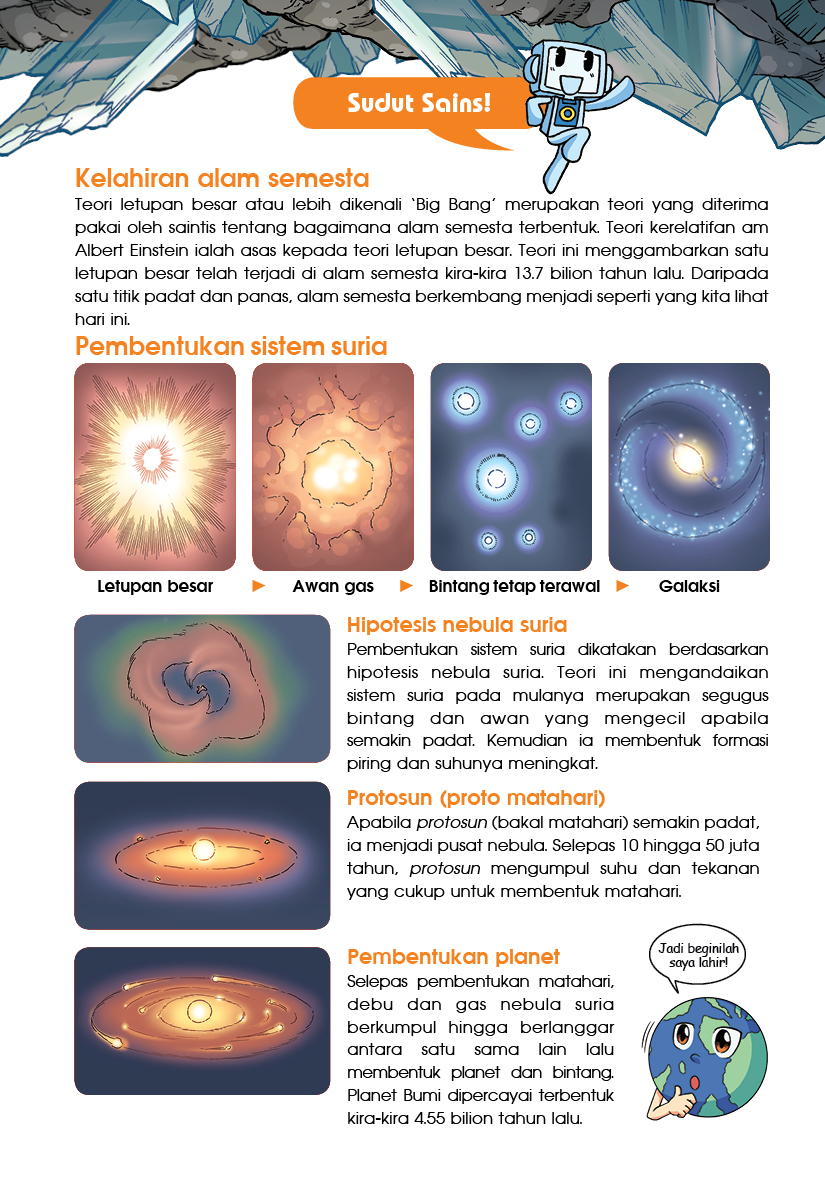 Sudut Sains!

Kelahiran alam semesta

Teori letupan besar atau lebih dikenali 'Big Bang' merupakan teori yang diterima pakai oleh saintis tentang bagaimana alam semesta terbentuk. Teori kerelatifan am Albert Einstein ialah asas kepada teori letupan besar. Teori ini menggambarkan satu letupan besar telah terjadi di alam semesta kira-kira 13.7 bilion tahun lalu. Daripada satu titik padat dan panas, alam semesta berkembang menjadi seperti yang kita lihat hari ini.

Pembentukan sistem suria

Letupan besar ► Awan gas ► Bintang tetap terawal ► Galaksi

Hipotesis nebula suria

Pembentukan sistem suria dikatakan berdasarkan hipotesis nebula suria. Teori ini mengandaikan sistem suria pada mulanya merupakan segugus bintang dan awan yang mengecil apabila semakin padat. Kemudian ia membentuk formasi piring dan suhunya meningkat.

Protosun (proto matahari)

Apabila protosun (bakal matahari) semakin padat, ia menjadi pusat nebula. Selepas 10 hingga 50 juta tahun, protosun mengumpul suhu dan tekanan yang cukup untuk membentuk matahari.

Pembentukan planet

Selepas pembentukan matahari, debu dan gas nebula suria berkumpul hingga berlanggar antara satu sama lain lalu membentuk planet dan bintang. Planet Bumi dipercayai terbentuk kira-kira 4.55 bilion tahun lalu.

Jadi beginilah saya lahir!